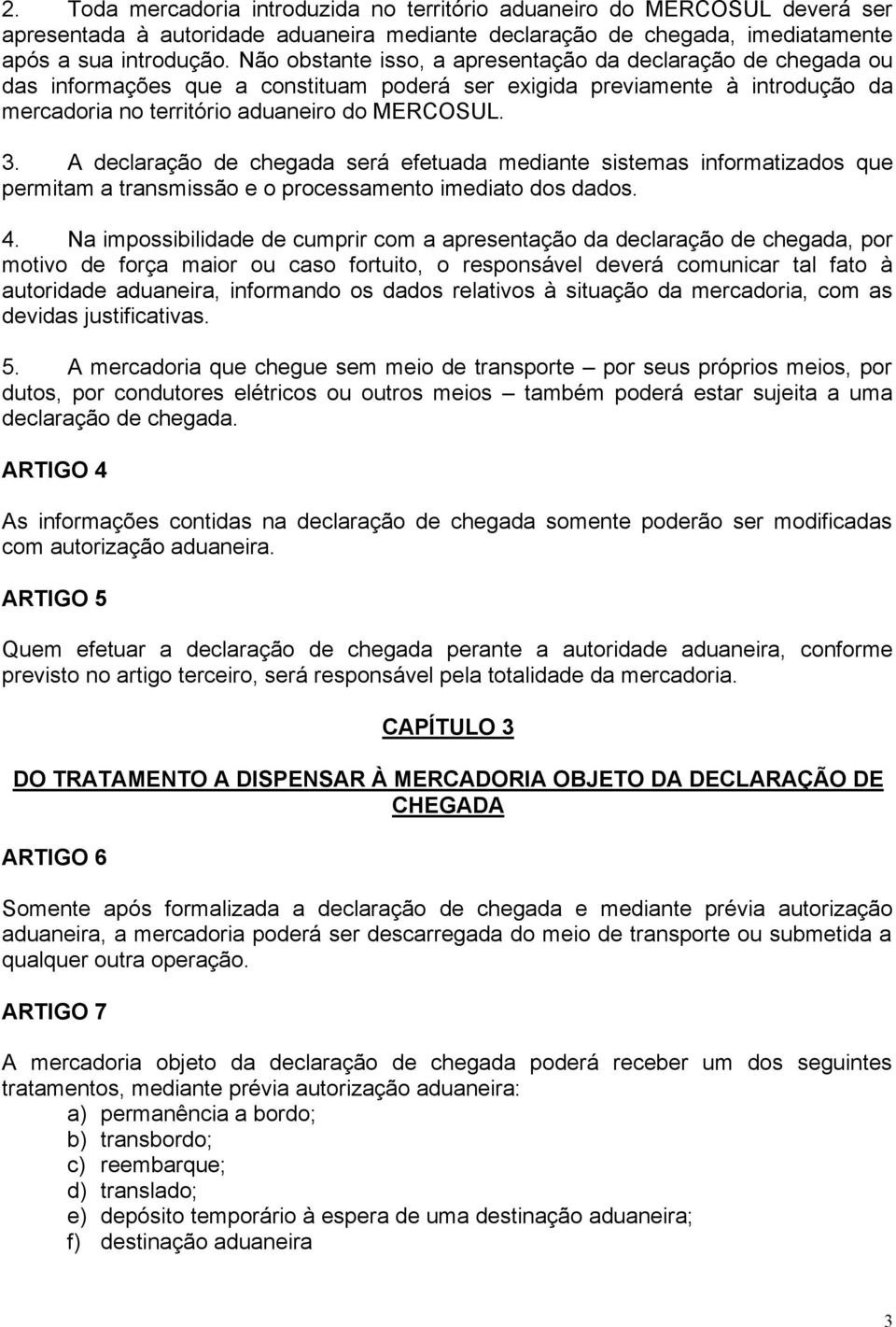 2. Toda mercadoria introduzida no território aduaneiro do MERCOSUL deverá ser apresentada à autoridade aduaneira mediante declaração de chegada, imediatamente após a sua introdução. Não obstante isso, a apresentação da declaração de chegada ou das informações que a constituam poderá ser exigida previamente à introdução da mercadoria no território aduaneiro do MERCOSUL.

3. A declaração de chegada será efetuada mediante sistemas informatizados que permitam a transmissão e o processamento imediato dos dados.

4. Na impossibilidade de cumprir com a apresentação da declaração de chegada, por motivo de força maior ou caso fortuito, o responsável deverá comunicar tal fato à autoridade aduaneira, informando os dados relativos à situação da mercadoria, com as devidas justificativas.

5. A mercadoria que chegue sem meio de transporte – por seus próprios meios, por dutos, por condutores elétricos ou outros meios – também poderá estar sujeita a uma declaração de chegada.

ARTIGO 4

As informações contidas na declaração de chegada somente poderão ser modificadas com autorização aduaneira.

ARTIGO 5

Quem efetuar a declaração de chegada perante a autoridade aduaneira, conforme previsto no artigo terceiro, será responsável pela totalidade da mercadoria.

CAPÍTULO 3

DO TRATAMENTO A DISPENSAR À MERCADORIA OBJETO DA DECLARAÇÃO DE CHEGADA

ARTIGO 6

Somente após formalizada a declaração de chegada e mediante prévia autorização aduaneira, a mercadoria poderá ser descarregada do meio de transporte ou submetida a qualquer outra operação.

ARTIGO 7

A mercadoria objeto da declaração de chegada poderá receber um dos seguintes tratamentos, mediante prévia autorização aduaneira:
a) permanência a bordo;
b) transbordo;
c) reembarque;
d) translado;
e) depósito temporário à espera de uma destinação aduaneira;
f) destinação aduaneira

3